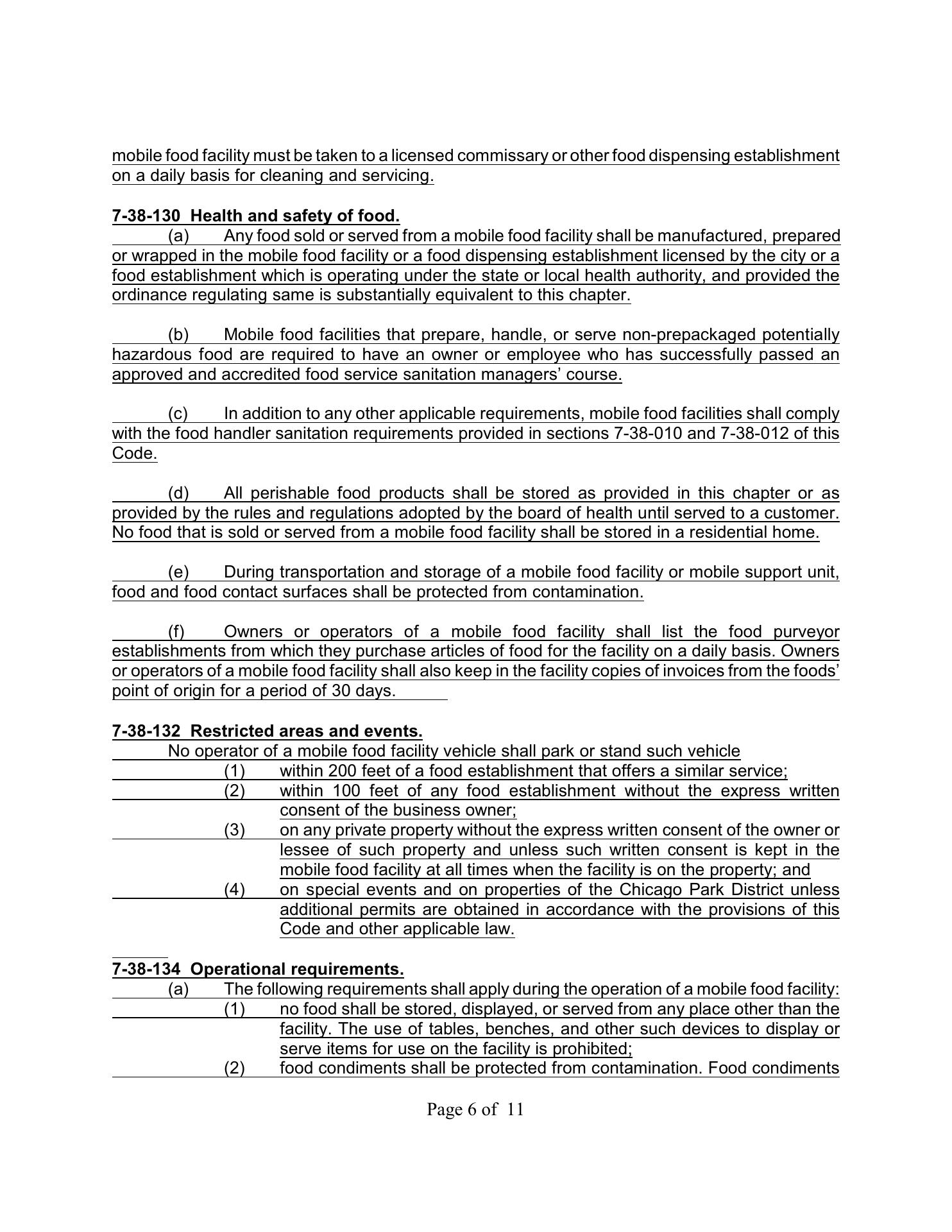 mobile food facility must be taken to a licensed commissary or other food dispensing establishment on a daily basis for cleaning and servicing.

7-38-130 Health and safety of food.

(a) Any food sold or served from a mobile food facility shall be manufactured, prepared or wrapped in the mobile food facility or a food dispensing establishment licensed by the city or a food establishment which is operating under the state or local health authority, and provided the ordinance regulating same is substantially equivalent to this chapter.

(b) Mobile food facilities that prepare, handle, or serve non-prepackaged potentially hazardous food are required to have an owner or employee who has successfully passed an approved and accredited food service sanitation managers' course.

(c) In addition to any other applicable requirements, mobile food facilities shall comply with the food handler sanitation requirements provided in sections 7-38-010 and 7-38-012 of this Code.

(d) All perishable food products shall be stored as provided in this chapter or as provided by the rules and regulations adopted by the board of health until served to a customer. No food that is sold or served from a mobile food facility shall be stored in a residential home.

(e) During transportation and storage of a mobile food facility or mobile support unit, food and food contact surfaces shall be protected from contamination.

(f) Owners or operators of a mobile food facility shall list the food purveyor establishments from which they purchase articles of food for the facility on a daily basis. Owners or operators of a mobile food facility shall also keep in the facility copies of invoices from the foods' point of origin for a period of 30 days.

7-38-132 Restricted areas and events.

No operator of a mobile food facility vehicle shall park or stand such vehicle
(1) within 200 feet of a food establishment that offers a similar service;
(2) within 100 feet of any food establishment without the express written consent of the business owner;
(3) on any private property without the express written consent of the owner or lessee of such property and unless such written consent is kept in the mobile food facility at all times when the facility is on the property; and
(4) on special events and on properties of the Chicago Park District unless additional permits are obtained in accordance with the provisions of this Code and other applicable law.

7-38-134 Operational requirements.

(a) The following requirements shall apply during the operation of a mobile food facility:
(1) no food shall be stored, displayed, or served from any place other than the facility. The use of tables, benches, and other such devices to display or serve items for use on the facility is prohibited;
(2) food condiments shall be protected from contamination. Food condiments

Page 6 of 11